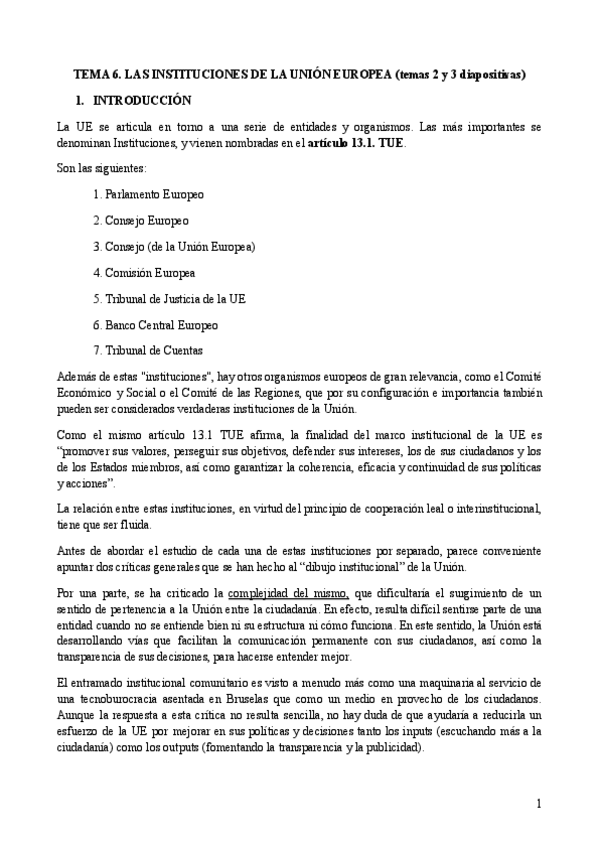 TEMA 6. LAS INSTITUCIONES DE LA UNIÓN EUROPEA (temas 2 y 3 diapositivas)

1. INTRODUCCIÓN

La UE se articula en torno a una serie de entidades y organismos. Las más importantes se denominan Instituciones, y vienen nombradas en el artículo 13.1. TUE.

Son las siguientes:

1. Parlamento Europeo

2. Consejo Europeo

3. Consejo (de la Unión Europea)

4. Comisión Europea

5. Tribunal de Justicia de la UE

6. Banco Central Europeo

7. Tribunal de Cuentas

Además de estas "instituciones", hay otros organismos europeos de gran relevancia, como el Comité Económico y Social o el Comité de las Regiones, que por su configuración e importancia también pueden ser considerados verdaderas instituciones de la Unión.

Como el mismo artículo 13.1 TUE afirma, la finalidad del marco institucional de la UE es “promover sus valores, perseguir sus objetivos, defender sus intereses, los de sus ciudadanos y los de los Estados miembros, así como garantizar la coherencia, eficacia y continuidad de sus políticas y acciones”.

La relación entre estas instituciones, en virtud del principio de cooperación leal o interinstitucional, tiene que ser fluida.

Antes de abordar el estudio de cada una de estas instituciones por separado, parece conveniente apuntar dos críticas generales que se han hecho al “dibujo institucional” de la Unión.

Por una parte, se ha criticado la complejidad del mismo, que dificultaría el surgimiento de un sentido de pertenencia a la Unión entre la ciudadanía. En efecto, resulta difícil sentirse parte de una entidad cuando no se entiende bien ni su estructura ni cómo funciona. En este sentido, la Unión está desarrollando vías que facilitan la comunicación permanente con sus ciudadanos, así como la transparencia de sus decisiones, para hacerse entender mejor.

El entramado institucional comunitario es visto a menudo más como una maquinaria al servicio de una tecnoburocracia asentada en Bruselas que como un medio en provecho de los ciudadanos. Aunque la respuesta a esta crítica no resulta sencilla, no hay duda de que ayudaría a reducirla un esfuerzo de la UE por mejorar en sus políticas y decisiones tanto los inputs (escuchando más a la ciudadanía) como los outputs (fomentando la transparencia y la publicidad).

1